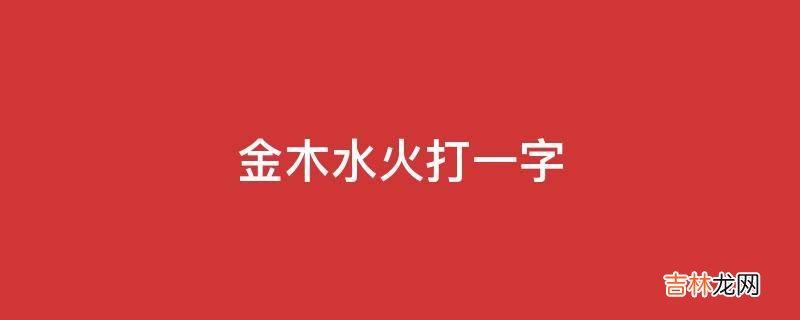 金木水火打一字

吉林龙网